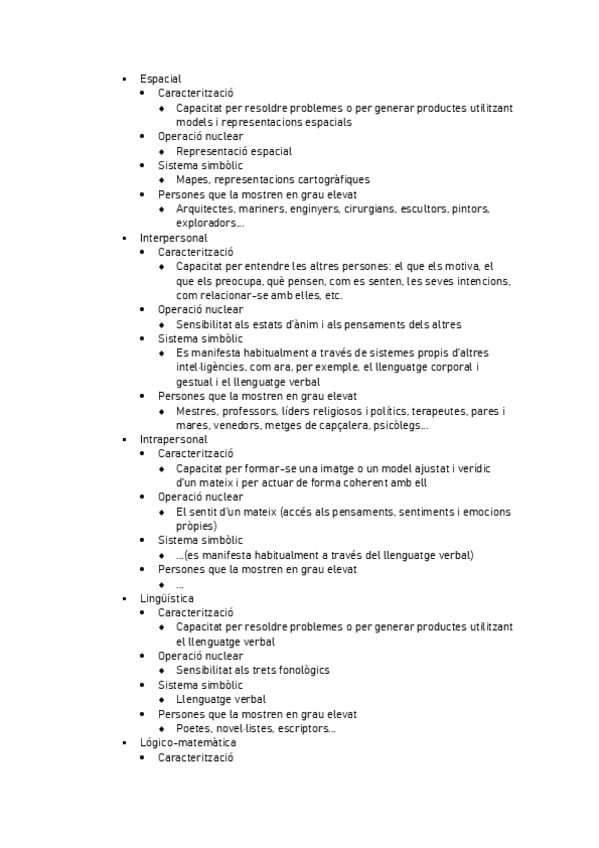 - Espacial
  - Caracterització
    - Capacitat per resoldre problemes o per generar productes utilitzant models i representacions espacials
  - Operació nuclear
    - Representació espacial
  - Sistema simbòlic
    - Mapes, representacions cartogràfiques
  - Persones que la mostren en grau elevat
    - Arquitectes, mariners, enginyers, cirurgians, escultors, pintors, exploradors...
- Interpersonal
  - Caracterització
    - Capacitat per entendre les altres persones: el que els motiva, el que els preocupa, què pensen, com es senten, les seves intencions, com relacionar-se amb elles, etc.
  - Operació nuclear
    - Sensibilitat als estats d'ànim i als pensaments dels altres
  - Sistema simbòlic
    - Es manifesta habitualment a través de sistemes propis d'altres intel·ligències, com ara, per exemple, el llenguatge corporal i gestual i el llenguatge verbal
  - Persones que la mostren en grau elevat
    - Mestres, professors, líders religiosos i polítics, terapeutes, pares i mares, venedors, metges de capçalera, psicòlegs...
- Intrapersonal
  - Caracterització
    - Capacitat per formar-se una imatge o un model ajustat i verídic d'un mateix i per actuar de forma coherent amb ell
  - Operació nuclear
    - El sentit d'un mateix (accés als pensaments, sentiments i emocions pròpies)
  - Sistema simbòlic
    - ...(es manifesta habitualment a través del llenguatge verbal)
  - Persones que la mostren en grau elevat
    - ...
- Lingüística
  - Caracterització
    - Capacitat per resoldre problemes o per generar productes utilitzant el llenguatge verbal
  - Operació nuclear
    - Sensibilitat als trets fonològics
  - Sistema simbòlic
    - Llenguatge verbal
  - Persones que la mostren en grau elevat
    - Poetes, novel·listes, escriptors...
- Lógico-matemàtica
  - Caracterització